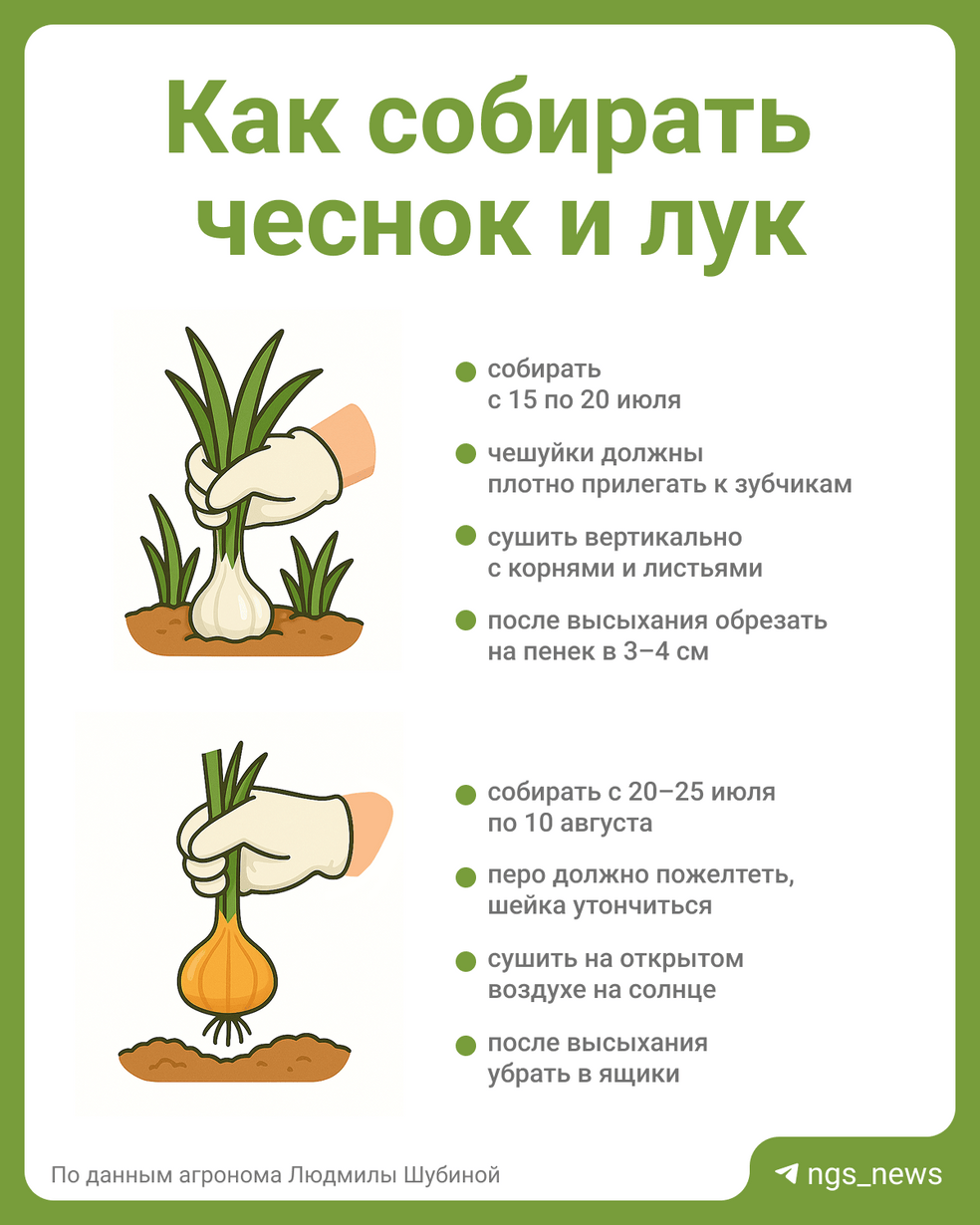 Как собирать чеснок и лук

• собирать с 15 по 20 июля
• чешуйки должны плотно прилегать к зубчикам
• сушить вертикально с корнями и листьями
• после высыхания обрезать на пенек в 3–4 см

• собирать с 20–25 июля по 10 августа
• перо должно пожелтеть, шейка утончиться
• сушить на открытом воздухе на солнце
• после высыхания убрать в ящики

По данным агронома Людмилы Шубиной

ngs_news